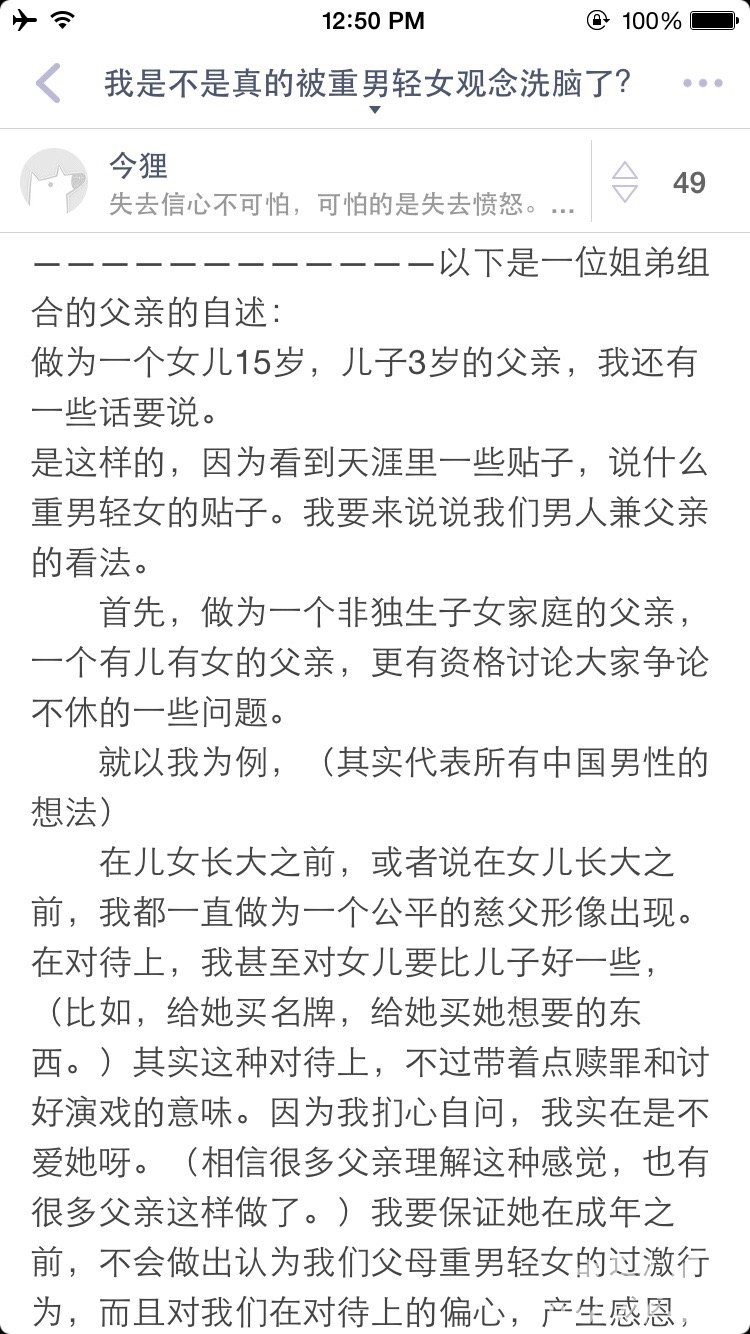 12:50 PM 100%

我是不是真的被重男轻女观念洗脑了?

今狸
失去信心不可怕，可怕的是失去愤怒。...

49

——————————————以下是一位姐弟组合的父亲的自述：
做为一个女儿15岁，儿子3岁的父亲，我还有一些话要说。
是这样的，因为看到天涯里一些贴子，说什么重男轻女的贴子。我要来说说我们男人兼父亲的看法。

首先，做为一个非独生子女家庭的父亲，一个有儿有女的父亲，更有资格讨论大家争论不休的一些问题。

就以我为例，（其实代表所有中国男性的想法）

在儿女长大之前，或者说在女儿长大之前，我都一直做为一个公平的慈父形像出现。在对待上，我甚至对女儿要比儿子好一些，（比如，给她买名牌，给她买她想要的东西。）其实这种对待上，不过带着点赎罪和讨好演戏的意味。因为我扪心自问，我实在是不爱她呀。（相信很多父亲理解这种感觉，也有很多父亲这样做了。）我要保证她在成年之前，不会做出认为我们父母重男轻女的过激行为，而且对我们在对待上的偏心，产生感恩，